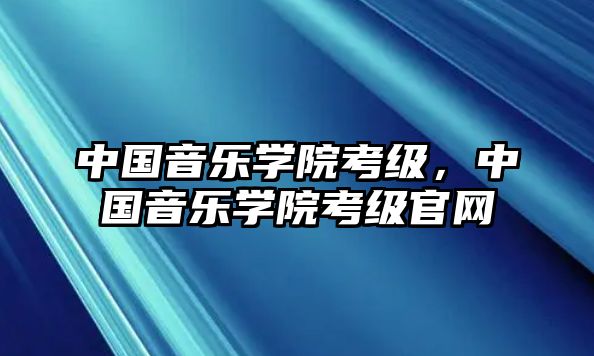 中国音乐学院考级，中国音乐学院考级官网